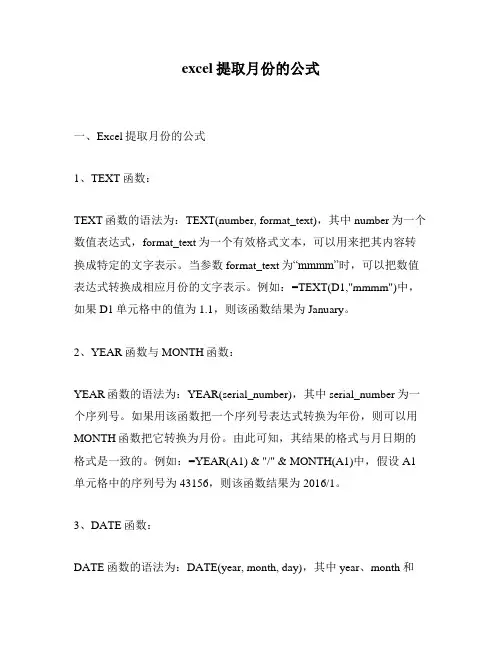 excel 提取月份的公式

一、Excel 提取月份的公式

1、TEXT 函数：

TEXT 函数的语法为：TEXT(number, format_text)，其中 number 为一个数值表达式，format_text 为一个有效格式文本，可以用来把其内容转换成特定的文字表示。当参数 format_text 为“mmmm”时，可以把数值表达式转换成相应月份的文字表示。例如：=TEXT(D1,"mmmm")中，如果 D1 单元格中的值为 1.1，则该函数结果为 January。

2、YEAR 函数与 MONTH 函数：

YEAR 函数的语法为：YEAR(serial_number)，其中 serial_number 为一个序列号。如果用该函数把一个序列号表达式转换为年份，则可以用 MONTH 函数把它转换为月份。由此可知，其结果的格式与月日期的格式是一致的。例如：=YEAR(A1) & "/" & MONTH(A1)中，假设 A1 单元格中的序列号为 43156，则该函数结果为 2016/1。

3、DATE 函数：

DATE 函数的语法为：DATE(year, month, day)，其中 year、month 和